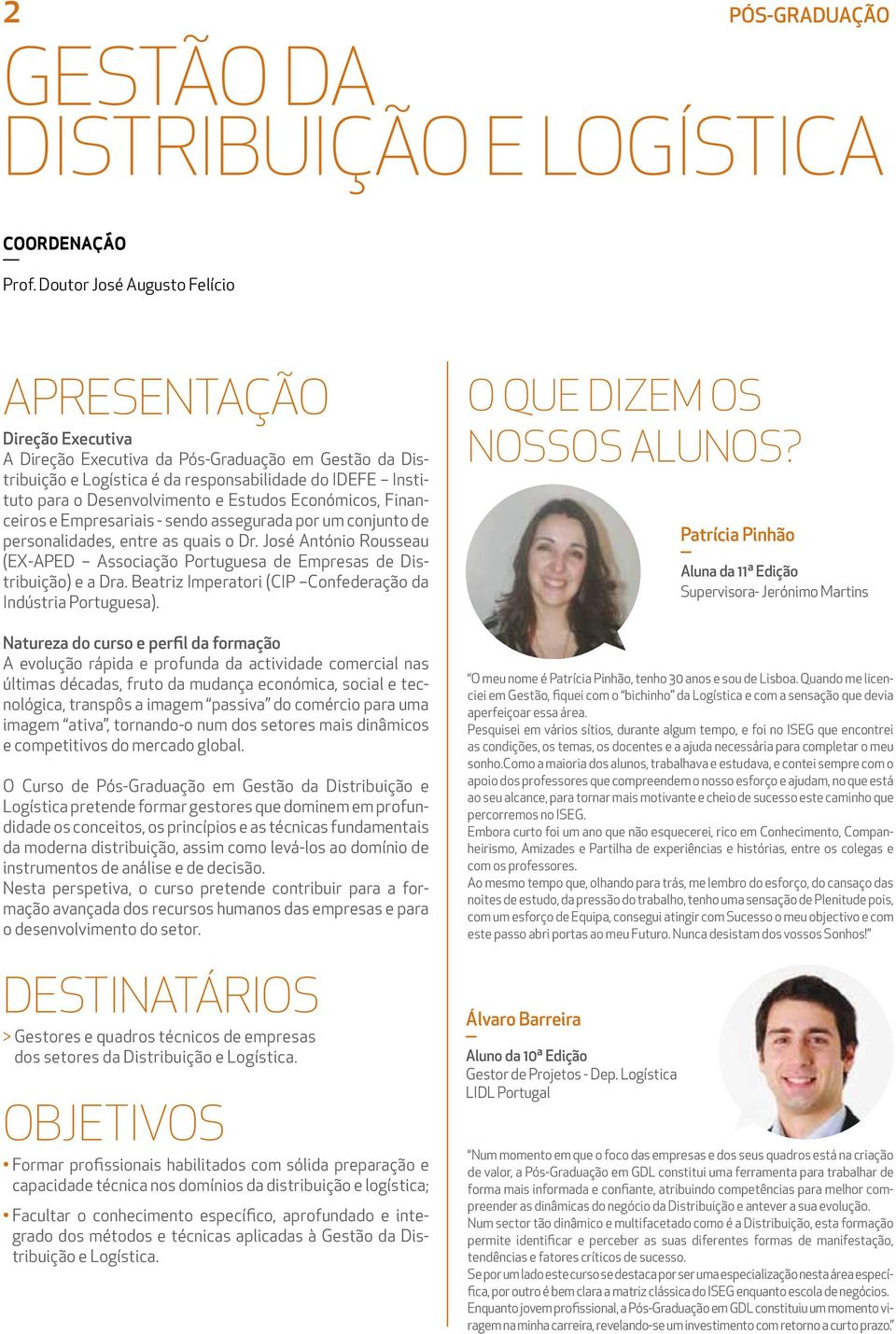 2

PÓS-GRADUAÇÃO

GESTÃO DA DISTRIBUIÇÃO E LOGÍSTICA

COORDENAÇÃO
—
Prof. Doutor José Augusto Felício

APRESENTAÇÃO

Direção Executiva
A Direção Executiva da Pós-Graduação em Gestão da Distribuição e Logística é da responsabilidade do IDEFE – Instituto para o Desenvolvimento e Estudos Económicos, Financeiros e Empresariais - sendo assegurada por um conjunto de personalidades, entre as quais o Dr. José António Rousseau (EX-APED – Associação Portuguesa de Empresas de Distribuição) e a Dra. Beatriz Imperatori (CIP –Confederação da Indústria Portuguesa).

Natureza do curso e perfil da formação
A evolução rápida e profunda da actividade comercial nas últimas décadas, fruto da mudança económica, social e tecnológica, transpôs a imagem "passiva" do comércio para uma imagem "ativa", tornando-o num dos setores mais dinâmicos e competitivos do mercado global.

O Curso de Pós-Graduação em Gestão da Distribuição e Logística pretende formar gestores que dominem em profundidade os conceitos, os princípios e as técnicas fundamentais da moderna distribuição, assim como levá-los ao domínio de instrumentos de análise e de decisão.
Nesta perspetiva, o curso pretende contribuir para a formação avançada dos recursos humanos das empresas e para o desenvolvimento do setor.

DESTINATÁRIOS

> Gestores e quadros técnicos de empresas dos setores da Distribuição e Logística.

OBJETIVOS

• Formar profissionais habilitados com sólida preparação e capacidade técnica nos domínios da distribuição e logística;

• Facultar o conhecimento específico, aprofundado e integrado dos métodos e técnicas aplicadas à Gestão da Distribuição e Logística.

O QUE DIZEM OS NOSSOS ALUNOS?

Patrícia Pinhão
—
Aluna da 11ª Edição
Supervisora- Jerónimo Martins

"O meu nome é Patrícia Pinhão, tenho 30 anos e sou de Lisboa. Quando me licenciei em Gestão, fiquei com o "bichinho" da Logística e com a sensação que devia aperfeiçoar essa área.
Pesquisei em vários sítios, durante algum tempo, e foi no ISEG que encontrei as condições, os temas, os docentes e a ajuda necessária para completar o meu sonho.Como a maioria dos alunos, trabalhava e estudava, e contei sempre com o apoio dos professores que compreendem o nosso esforço e ajudam, no que está ao seu alcance, para tornar mais motivante e cheio de sucesso este caminho que percorremos no ISEG.
Embora curto foi um ano que não esquecerei, rico em Conhecimento, Companheirismo, Amizades e Partilha de experiências e histórias, entre os colegas e com os professores.
Ao mesmo tempo que, olhando para trás, me lembro do esforço, do cansaço das noites de estudo, da pressão do trabalho, tenho uma sensação de Plenitude pois, com um esforço de Equipa, consegui atingir com Sucesso o meu objectivo e com este passo abri portas ao meu Futuro. Nunca desistam dos vossos Sonhos!"

Álvaro Barreira
—
Aluno da 10ª Edição
Gestor de Projetos - Dep. Logística
LIDL Portugal

"Num momento em que o foco das empresas e dos seus quadros está na criação de valor, a Pós-Graduação em GDL constitui uma ferramenta para trabalhar de forma mais informada e confiante, atribuindo competências para melhor compreender as dinâmicas do negócio da Distribuição e antever a sua evolução.
Num sector tão dinâmico e multifacetado como é a Distribuição, esta formação permite identificar e perceber as suas diferentes formas de manifestação, tendências e fatores críticos de sucesso.
Se por um lado este curso se destaca por ser uma especialização nesta área específica, por outro é bem clara a matriz clássica do ISEG enquanto escola de negócios.
Enquanto jovem profissional, a Pós-Graduação em GDL constituiu um momento viragem na minha carreira, revelando-se um investimento com retorno a curto prazo."